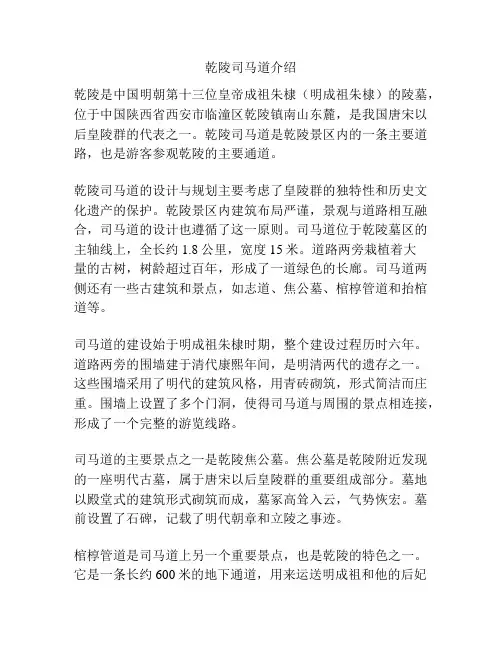 乾陵司马道介绍

乾陵是中国明朝第十三位皇帝成祖朱棣（明成祖朱棣）的陵墓，位于中国陕西省西安市临潼区乾陵镇南山东麓，是我国唐宋以后皇陵群的代表之一。乾陵司马道是乾陵景区内的一条主要道路，也是游客参观乾陵的主要通道。

乾陵司马道的设计与规划主要考虑了皇陵群的独特性和历史文化遗产的保护。乾陵景区内建筑布局严谨，景观与道路相互融合，司马道的设计也遵循了这一原则。司马道位于乾陵墓区的主轴线上，全长约 1.8 公里，宽度 15 米。道路两旁栽植着大量的古树，树龄超过百年，形成了一道绿色的长廊。司马道两侧还有一些古建筑和景点，如志道、焦公墓、棺椁管道和抬棺道等。

司马道的建设始于明成祖朱棣时期，整个建设过程历时六年。道路两旁的围墙建于清代康熙年间，是明清两代的遗存之一。这些围墙采用了明代的建筑风格，用青砖砌筑，形式简洁而庄重。围墙上设置了多个门洞，使得司马道与周围的景点相连接，形成了一个完整的游览线路。

司马道的主要景点之一是乾陵焦公墓。焦公墓是乾陵附近发现的一座明代古墓，属于唐宋以后皇陵群的重要组成部分。墓地以殿堂式的建筑形式砌筑而成，墓冢高耸入云，气势恢宏。墓前设置了石碑，记载了明代朝章和立陵之事迹。

棺椁管道是司马道上另一个重要景点，也是乾陵的特色之一。它是一条长约 600 米的地下通道，用来运送明成祖和他的后妃